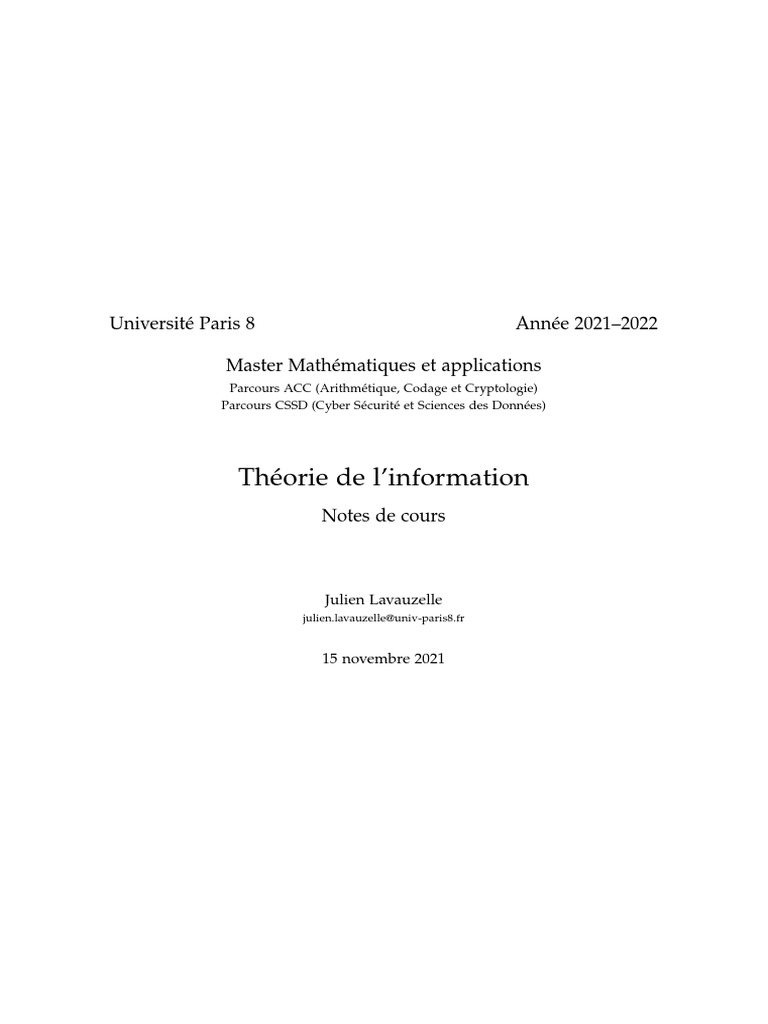 Université Paris 8 Année 2021–2022

Master Mathématiques et applications
Parcours ACC (Arithmétique, Codage et Cryptologie)
Parcours CSSD (Cyber Sécurité et Sciences des Données)

Théorie de l'information

Notes de cours

Julien Lavauzelle
julien.lavauzelle@univ-paris8.fr

15 novembre 2021